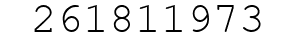 261811973